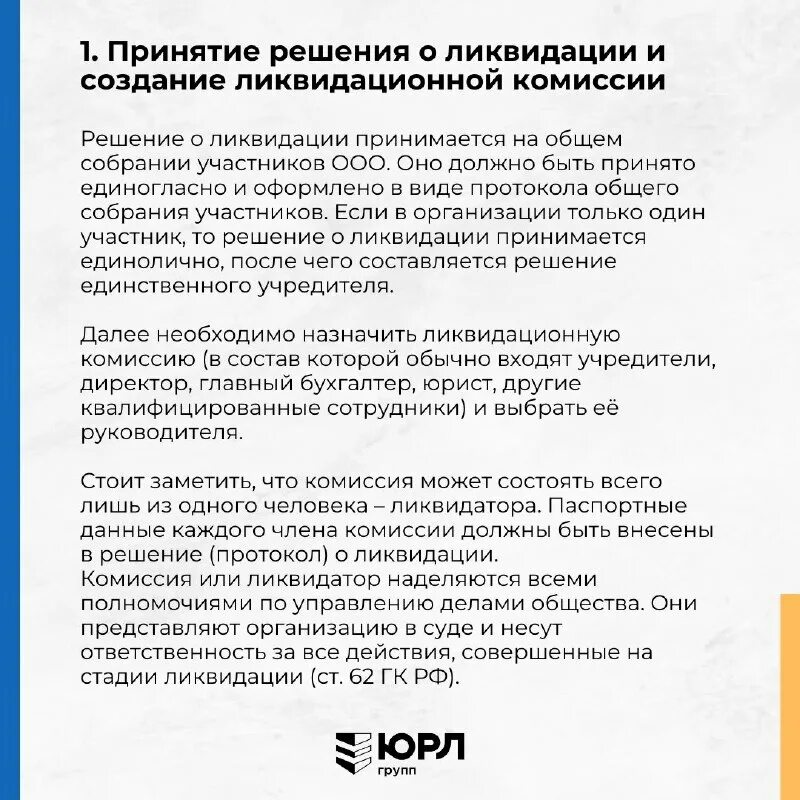 1. Принятие решения о ликвидации и создание ликвидационной комиссии

Решение о ликвидации принимается на общем собрании участников ООО. Оно должно быть принято единогласно и оформлено в виде протокола общего собрания участников. Если в организации только один участник, то решение о ликвидации принимается единолично, после чего составляется решение единственного учредителя.

Далее необходимо назначить ликвидационную комиссию (в состав которой обычно входят учредители, директор, главный бухгалтер, юрист, другие квалифицированные сотрудники) и выбрать её руководителя.

Стоит заметить, что комиссия может состоять всего лишь из одного человека – ликвидатора. Паспортные данные каждого члена комиссии должны быть внесены в решение (протокол) о ликвидации.
Комиссия или ликвидатор наделяются всеми полномочиями по управлению делами общества. Они представляют организацию в суде и несут ответственность за все действия, совершенные на стадии ликвидации (ст. 62 ГК РФ).

ЮРЛ групп